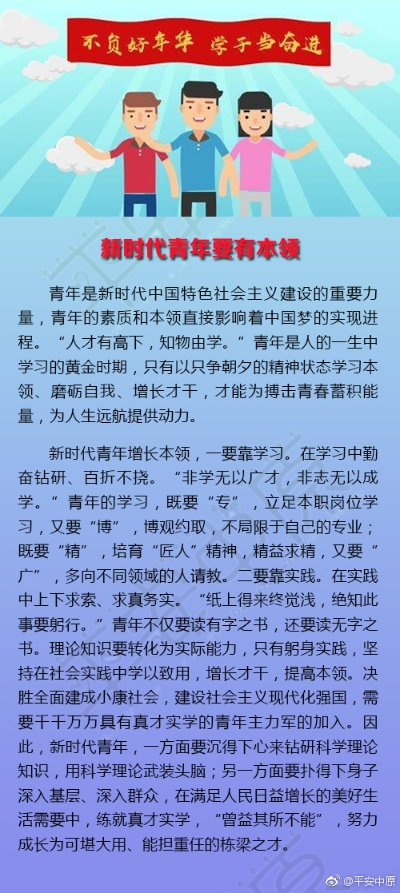 不负好年华　学子当奋进

新时代青年要有本领

青年是新时代中国特色社会主义建设的重要力量，青年的素质和本领直接影响着中国梦的实现进程。“人才有高下，知物由学。”青年是人的一生中学习的黄金时期，只有以只争朝夕的精神状态学习本领、磨砺自我、增长才干，才能为搏击青春蓄积能量，为人生远航提供动力。

新时代青年增长本领，一要靠学习。在学习中勤奋钻研、百折不挠。“非学无以广才，非志无以成学。”青年的学习，既要“专”，立足本职岗位学习，又要“博”，博观约取，不局限于自己的专业；既要“精”，培育“匠人”精神，精益求精，又要“广”，多向不同领域的人请教。二要靠实践。在实践中上下求索、求真务实。“纸上得来终觉浅，绝知此事要躬行。”青年不仅要读有字之书，还要读无字之书。理论知识要转化为实际能力，只有躬身实践，坚持在社会实践中学以致用，增长才干，提高本领。决胜全面建成小康社会，建设社会主义现代化强国，需要千千万万具有真才实学的青年主力军的加入。因此，新时代青年，一方面要沉得下心来钻研科学理论知识，用科学理论武装头脑；另一方面要扑得下身子深入基层、深入群众，在满足人民日益增长的美好生活需要中，练就真才实学，“曾益其所不能”，努力成长为可堪大用、能担重任的栋梁之才。

@平安中原